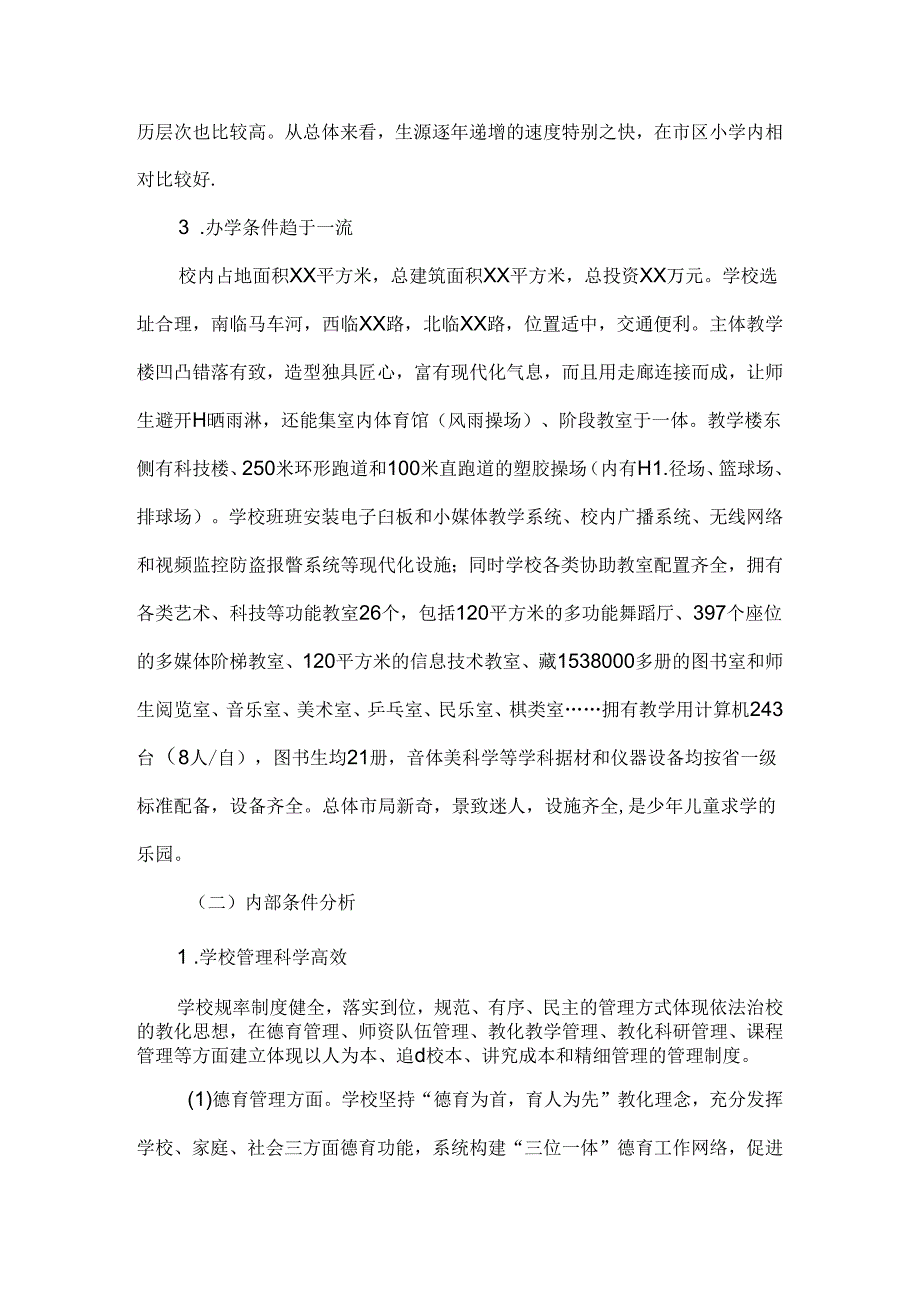 历层次也比较高。从总体来看，生源逐年递增的速度特别之快，在市区小学内相对比较好.

3 .办学条件趋于一流

校内占地面积XX平方米，总建筑面积XX平方米，总投资XX万元。学校选址合理，南临马车河，西临XX路，北临XX路，位置适中，交通便利。主体教学楼凹凸错落有致，造型独具匠心，富有现代化气息，而且用走廊连接而成，让师生避开H晒雨淋，还能集室内体育馆（风雨操场）、阶段教室于一体。教学楼东侧有科技楼、250米环形跑道和100米直跑道的塑胶操场（内有H1.径场、篮球场、排球场）。学校班班安装电子白板和小媒体教学系统、校内广播系统、无线网络和视频监控防盗报警系统等现代化设施；同时学校各类协助教室配置齐全，拥有各类艺术、科技等功能教室26个，包括120平方米的多功能舞蹈厅、397个座位的多媒体阶梯教室、120平方米的信息技术教室、藏1538000多册的图书室和师生阅览室、音乐室、美术室、乒乓室、民乐室、棋类室……拥有教学用计算机243台（8人/自），图书生均21册，音体美科学等学科据材和仪器设备均按省一级标准配备，设备齐全。总体市局新奇，景致迷人，设施齐全，是少年儿童求学的乐园。

（二）内部条件分析

1 .学校管理科学高效

学校规率制度健全，落实到位，规范、有序、民主的管理方式体现依法治校的教化思想，在德育管理、师资队伍管理、教化教学管理、教化科研管理、课程管理等方面建立体现以人为本、追d校本、讲究成本和精细管理的管理制度。

(1)德育管理方面。学校坚持“德育为首，育人为先”教化理念，充分发挥学校、家庭、社会三方面德育功能，系统构建“三位一体”德育工作网络，促进